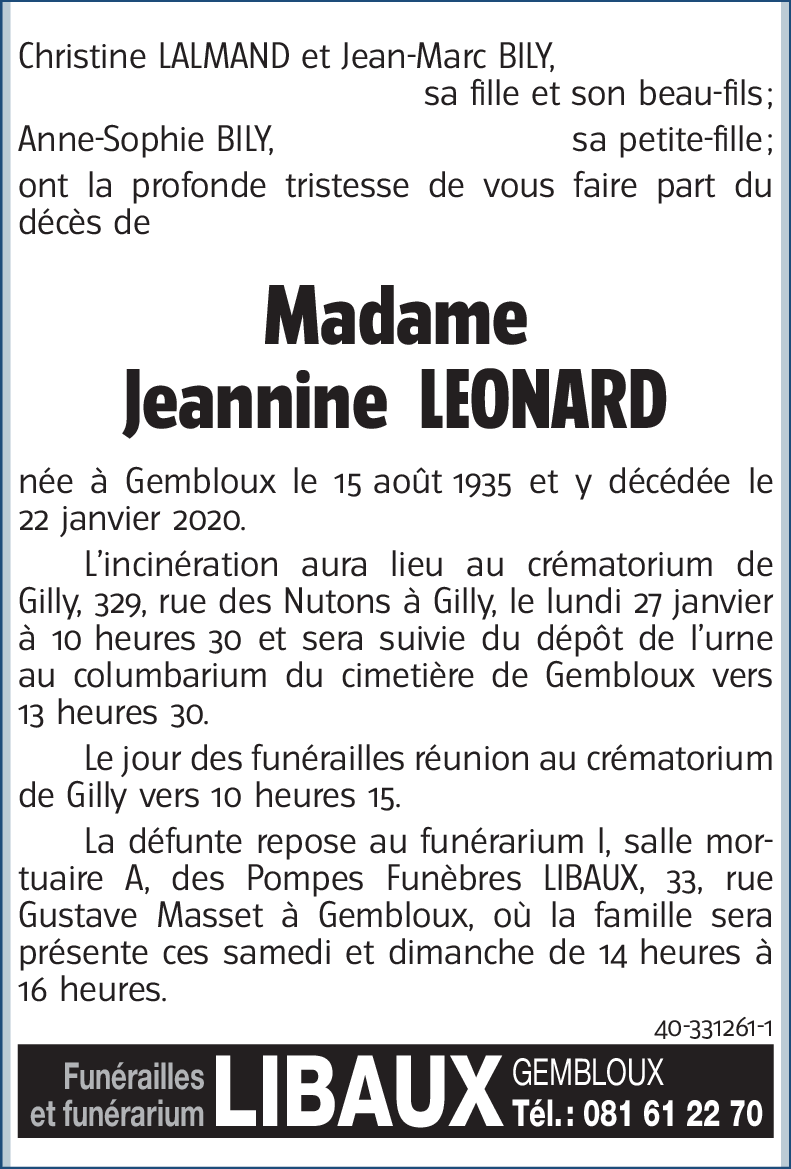 Christine LALMAND et Jean-Marc BILY,
sa fille et son beau-fils;
Anne-Sophie BILY, sa petite-fille;
ont la profonde tristesse de vous faire part du décès de

Madame
Jeannine LEONARD

née à Gembloux le 15 août 1935 et y décédée le 22 janvier 2020.

L'incinération aura lieu au crématorium de Gilly, 329, rue des Nutons à Gilly, le lundi 27 janvier à 10 heures 30 et sera suivie du dépôt de l'urne au columbarium du cimetière de Gembloux vers 13 heures 30.

Le jour des funérailles réunion au crématorium de Gilly vers 10 heures 15.

La défunte repose au funérarium I, salle mortuaire A, des Pompes Funèbres LIBAUX, 33, rue Gustave Masset à Gembloux, où la famille sera présente ces samedi et dimanche de 14 heures à 16 heures.

40-331261-1

Funérailles et funérarium LIBAUX GEMBLOUX Tél.: 081 61 22 70